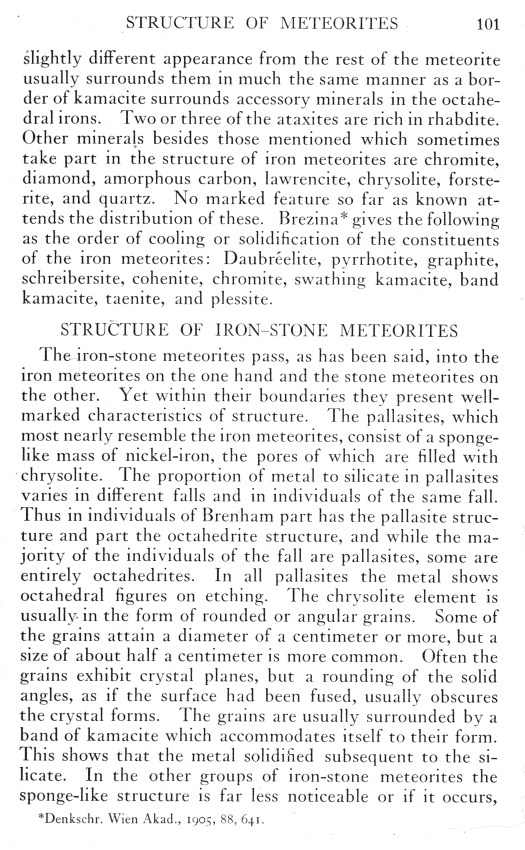 STRUCTURE OF METEORITES 101

slightly different appearance from the rest of the meteorite usually surrounds them in much the same manner as a border of kamacite surrounds accessory minerals in the octahedral irons. Two or three of the ataxites are rich in rhabdite. Other minerals besides those mentioned which sometimes take part in the structure of iron meteorites are chromite, diamond, amorphous carbon, lawrencite, chrysolite, forsterite, and quartz. No marked feature so far as known attends the distribution of these. Brezina* gives the following as the order of cooling or solidification of the constituents of the iron meteorites: Daubréelite, pyrrhotite, graphite, schreibersite, cohenite, chromite, swathing kamacite, band kamacite, taenite, and plessite.

STRUCTURE OF IRON-STONE METEORITES

The iron-stone meteorites pass, as has been said, into the iron meteorites on the one hand and the stone meteorites on the other. Yet within their boundaries they present well-marked characteristics of structure. The pallasites, which most nearly resemble the iron meteorites, consist of a sponge-like mass of nickel-iron, the pores of which are filled with chrysolite. The proportion of metal to silicate in pallasites varies in different falls and in individuals of the same fall. Thus in individuals of Brenham part has the pallasite structure and part the octahedrite structure, and while the majority of the individuals of the fall are pallasites, some are entirely octahedrites. In all pallasites the metal shows octahedral figures on etching. The chrysolite element is usually in the form of rounded or angular grains. Some of the grains attain a diameter of a centimeter or more, but a size of about half a centimeter is more common. Often the grains exhibit crystal planes, but a rounding of the solid angles, as if the surface had been fused, usually obscures the crystal forms. The grains are usually surrounded by a band of kamacite which accommodates itself to their form. This shows that the metal solidified subsequent to the silicate. In the other groups of iron-stone meteorites the sponge-like structure is far less noticeable or if it occurs,

*Denkschr. Wien Akad., 1905, 88, 641.